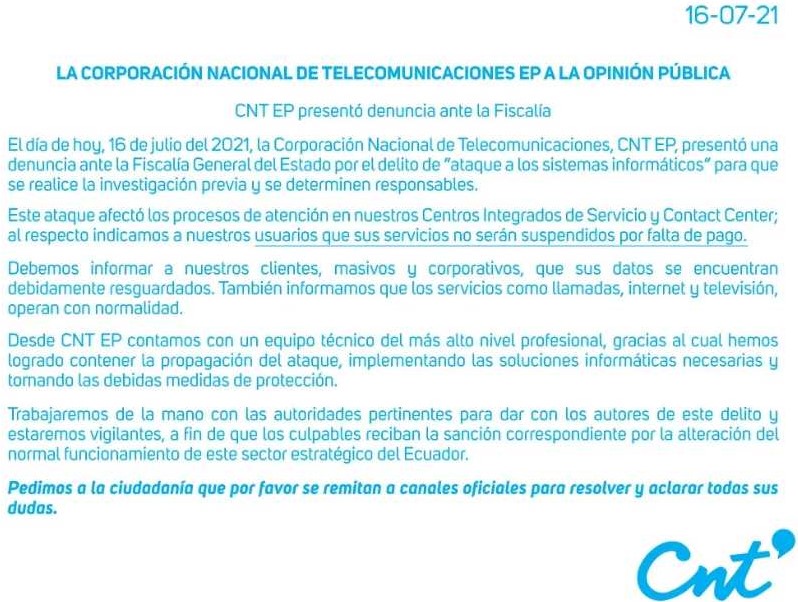 16-07-21

LA CORPORACIÓN NACIONAL DE TELECOMUNICACIONES EP A LA OPINIÓN PÚBLICA

CNT EP presentó denuncia ante la Fiscalía

El día de hoy, 16 de julio del 2021, la Corporación Nacional de Telecomunicaciones, CNT EP, presentó una denuncia ante la Fiscalía General del Estado por el delito de "ataque a los sistemas informáticos" para que se realice la investigación previa y se determinen responsables.

Este ataque afectó los procesos de atención en nuestros Centros Integrados de Servicio y Contact Center; al respecto indicamos a nuestros usuarios que sus servicios no serán suspendidos por falta de pago.

Debemos informar a nuestros clientes, masivos y corporativos, que sus datos se encuentran debidamente resguardados. También informamos que los servicios como llamadas, internet y televisión, operan con normalidad.

Desde CNT EP contamos con un equipo técnico del más alto nivel profesional, gracias al cual hemos logrado contener la propagación del ataque, implementando las soluciones informáticas necesarias y tomando las debidas medidas de protección.

Trabajaremos de la mano con las autoridades pertinentes para dar con los autores de este delito y estaremos vigilantes, a fin de que los culpables reciban la sanción correspondiente por la alteración del normal funcionamiento de este sector estratégico del Ecuador.

Pedimos a la ciudadanía que por favor se remitan a canales oficiales para resolver y aclarar todas sus dudas.

Cnt